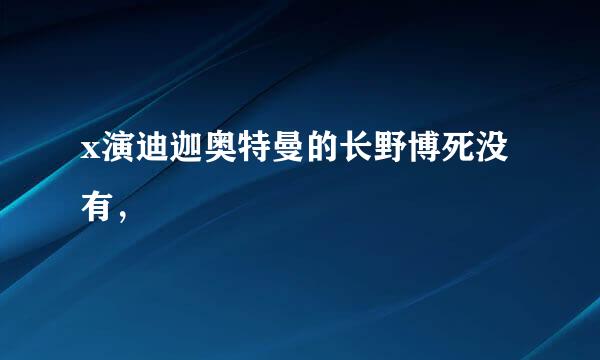 x演迪迦奥特曼的长野博死没有，